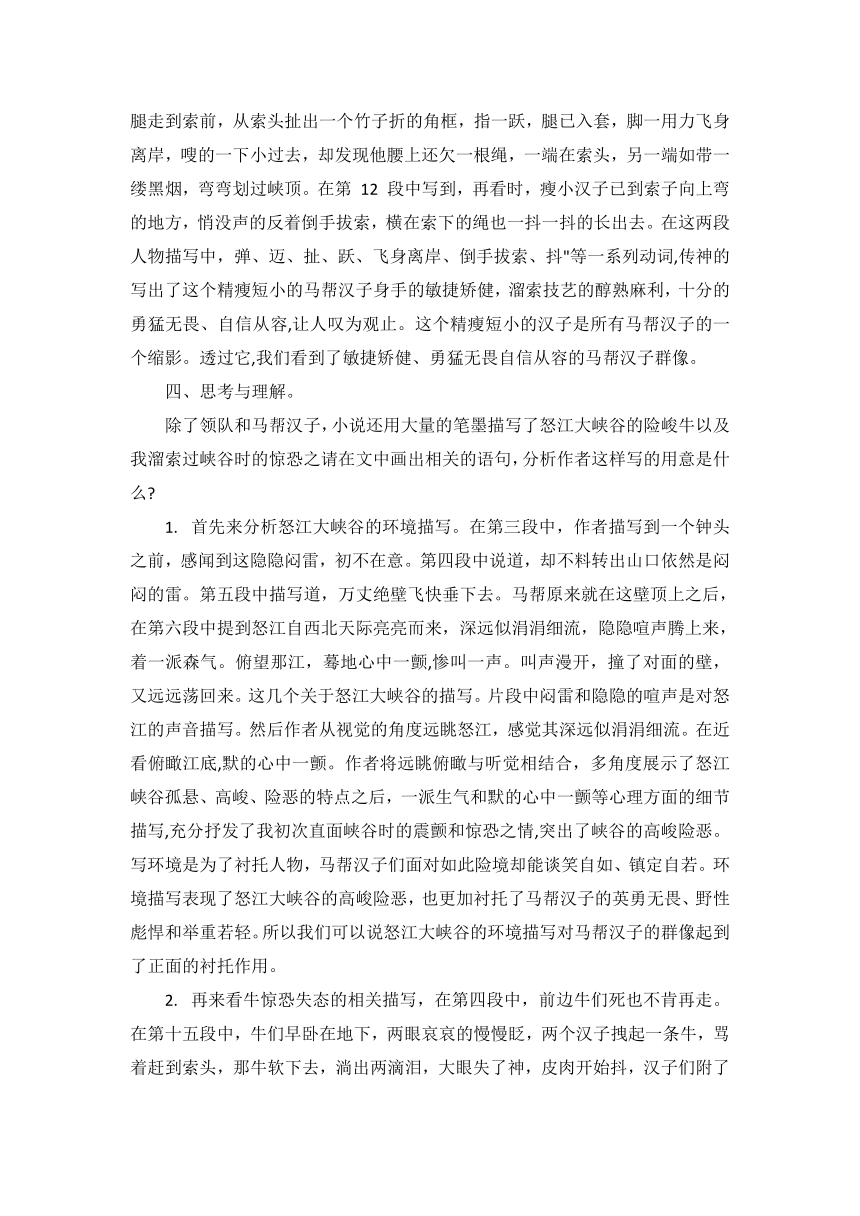 腿走到索前，从索头扯出一个竹子折的角框，指一跃，腿已入套，脚一用力飞身离岸，嗖的一下小过去，却发现他腰上还欠一根绳，一端在索头，另一端如带一缕黑烟，弯弯划过峡顶。在第 12 段中写到，再看时，瘦小汉子已到索子向上弯的地方，悄没声的反着倒手拔索，横在索下的绳也一抖一抖的长出去。在这两段人物描写中，弹、迈、扯、跃、飞身离岸、倒手拔索、抖"等一系列动词,传神的写出了这个精瘦短小的马帮汉子身手的敏捷矫健，溜索技艺的醇熟麻利，十分的勇猛无畏、自信从容,让人叹为观止。这个精瘦短小的汉子是所有马帮汉子的一个缩影。透过它,我们看到了敏捷矫健、勇猛无畏自信从容的马帮汉子群像。

四、思考与理解。

除了领队和马帮汉子，小说还用大量的笔墨描写了怒江大峡谷的险峻牛以及我溜索过峡谷时的惊恐之请在文中画出相关的语句，分析作者这样写的用意是什么?

1. 首先来分析怒江大峡谷的环境描写。在第三段中，作者描写到一个钟头之前，感闻到这隐隐闷雷，初不在意。第四段中说道，却不料转出山口依然是闷闷的雷。第五段中描写道，万丈绝壁飞快垂下去。马帮原来就在这壁顶上之后，在第六段中提到怒江自西北天际亮亮而来，深远似涓涓细流，隐隐喧声腾上来，着一派森气。俯望那江，蓦地心中一颤,惨叫一声。叫声漫开，撞了对面的壁，又远远荡回来。这几个关于怒江大峡谷的描写。片段中闷雷和隐隐的喧声是对怒江的声音描写。然后作者从视觉的角度远眺怒江，感觉其深远似涓涓细流。在近看俯瞰江底,默的心中一颤。作者将远眺俯瞰与听觉相结合，多角度展示了怒江峡谷孤悬、高峻、险恶的特点之后，一派生气和默的心中一颤等心理方面的细节描写,充分抒发了我初次直面峡谷时的震颤和惊恐之情,突出了峡谷的高峻险恶。写环境是为了衬托人物，马帮汉子们面对如此险境却能谈笑自如、镇定自若。环境描写表现了怒江大峡谷的高峻险恶，也更加衬托了马帮汉子的英勇无畏、野性彪悍和举重若轻。所以我们可以说怒江大峡谷的环境描写对马帮汉子的群像起到了正面的衬托作用。

2. 再来看牛惊恐失态的相关描写，在第四段中，前边牛们死也不肯再走。在第十五段中，牛们早卧在地下，两眼哀哀的慢慢眨，两个汉子拽起一条牛，骂着赶到索头，那牛软下去，淌出两滴泪，大眼失了神，皮肉开始抖，汉子们附了